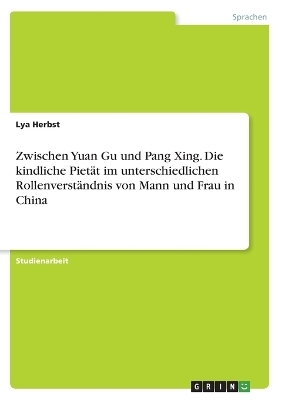 Sprachen

Lya Herbst

Zwischen Yuan Gu und Pang Xing. Die kindliche Pietät im unterschiedlichen Rollenverständnis von Mann und Frau in China

Studienarbeit

GRIN